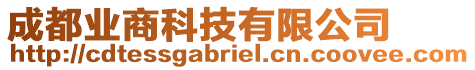 成都业商科技有限公司
http://cdtessgabriel.cn.coovee.com